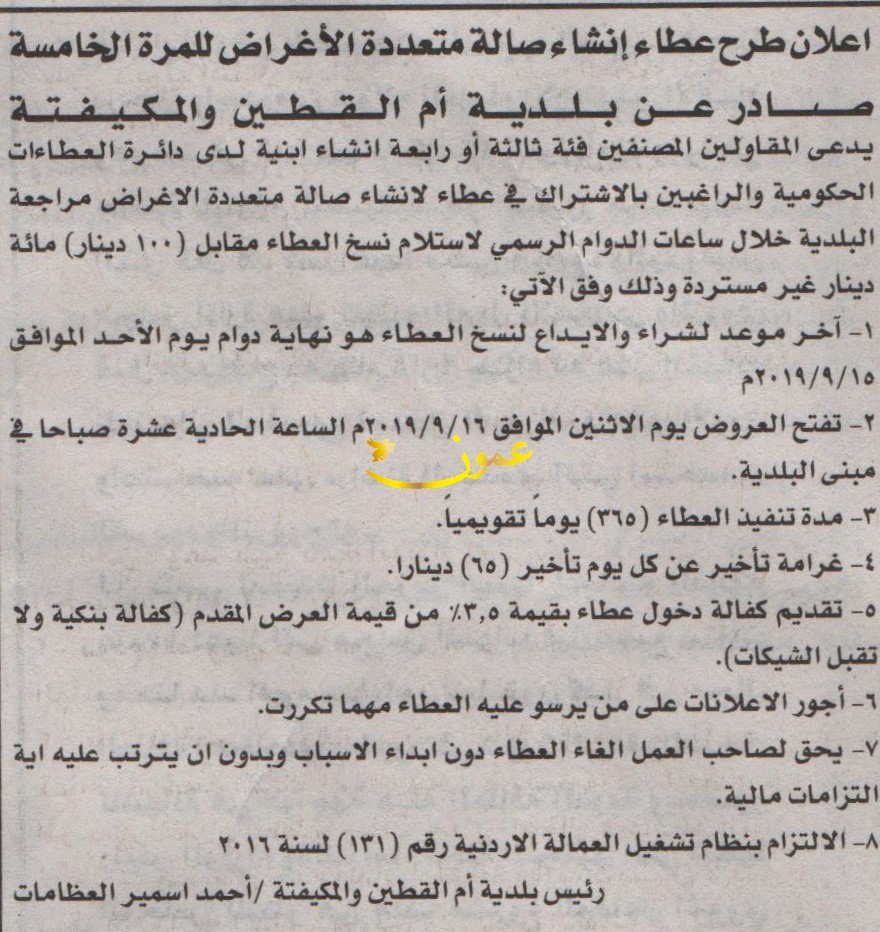 اعلان طرح عطاء إنشاء صالة متعددة الأغراض للمرة الخامسة

صادر عن بلدية أم القطين والمكيفتة

يدعى المقاولين المصنفين فئة ثالثة أو رابعة انشاء ابنية لدى دائرة العطاءات الحكومية والراغبين بالاشتراك في عطاء لانشاء صالة متعددة الاغراض مراجعة البلدية خلال ساعات الدوام الرسمي لاستلام نسخ العطاء مقابل (١٠٠ دينار) مائة دينار غير مستردة وذلك وفق الآتي:

١- آخر موعد لشراء والايداع لنسخ العطاء هو نهاية دوام يوم الأحد الموافق ٢٠١٩/٩/١٥م

٢- تفتح العروض يوم الاثنين الموافق ٢٠١٩/٩/١٦م الساعة الحادية عشرة صباحا في مبنى البلدية.

٣- مدة تنفيذ العطاء (٣٦٥) يوماً تقويمياً.

٤- غرامة تأخير عن كل يوم تأخير (٦٥) دينارا.

٥- تقديم كفالة دخول عطاء بقيمة ٣,٥٪ من قيمة العرض المقدم (كفالة بنكية ولا تقبل الشيكات).

٦- أجور الاعلانات على من يرسو عليه العطاء مهما تكررت.

٧- يحق لصاحب العمل الغاء العطاء دون ابداء الاسباب وبدون ان يترتب عليه اية التزامات مالية.

٨- الالتزام بنظام تشغيل العمالة الاردنية رقم (١٣١) لسنة ٢٠١٦

رئيس بلدية أم القطين والمكيفتة /أحمد اسمير العظامات

عمون